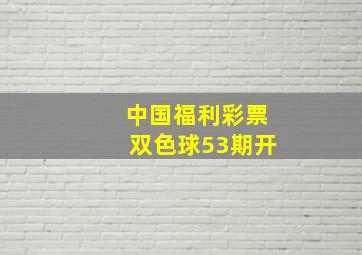 中国福利彩票
双色球53期开